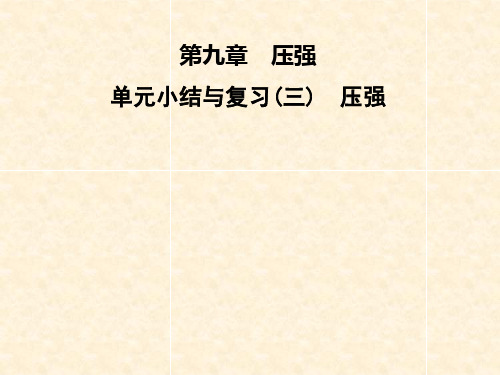 第九章　压强

单元小结与复习(三)　压强